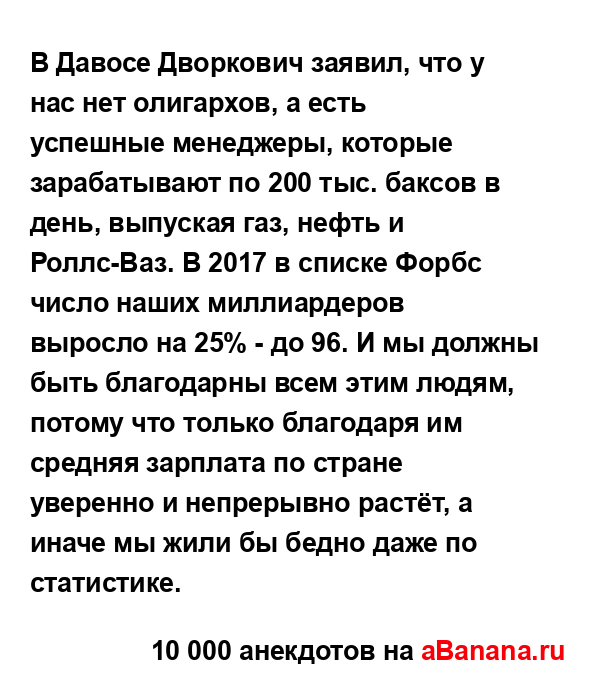 В Давосе Дворкович заявил, что у нас нет олигархов, а есть успешные менеджеры, которые зарабатывают по 200 тыс. баксов в день, выпуская газ, нефть и Роллс-Ваз. В 2017 в списке Форбс число наших миллиардеров выросло на 25% - до 96. И мы должны быть благодарны всем этим людям, потому что только благодаря им средняя зарплата по стране уверенно и непрерывно растёт, а иначе мы жили бы бедно даже по статистике.

10 000 анекдотов на aBanana.ru